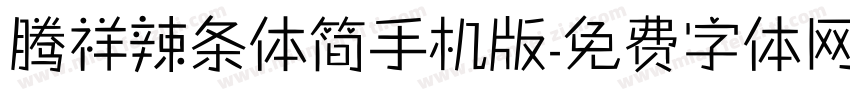 腾祥辣条体简手机版-免费字体网